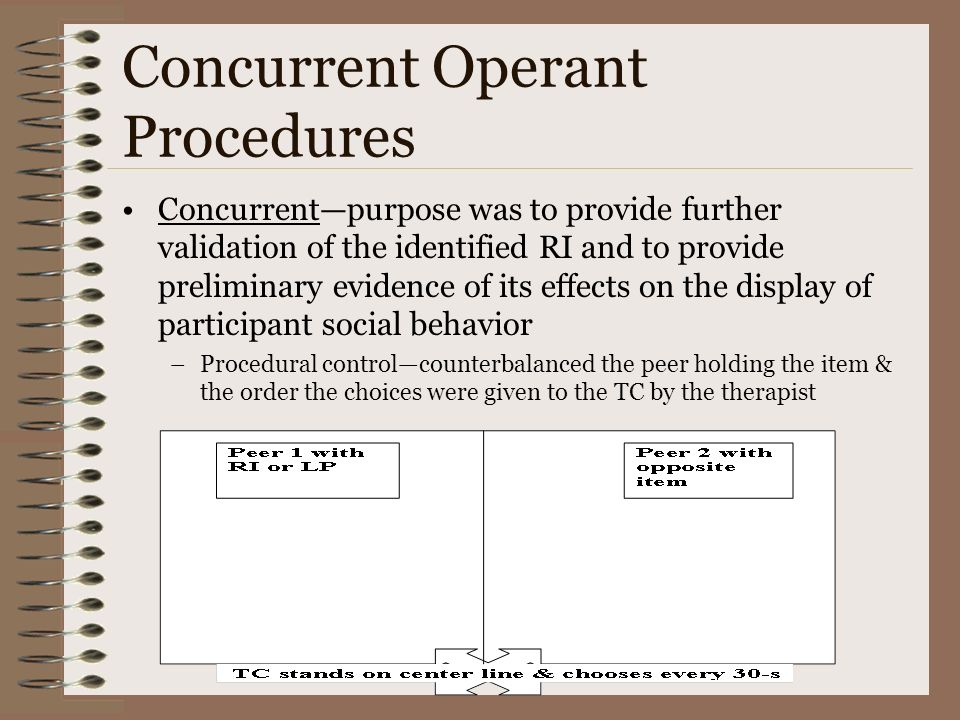 Concurrent Operant Procedures

• Concurrent—purpose was to provide further validation of the identified RI and to provide preliminary evidence of its effects on the display of participant social behavior

– Procedural control—counterbalanced the peer holding the item & the order the choices were given to the TC by the therapist

Peer 1 with RI or LP

Peer 2 with opposite item

TC stands on center line & chooses every 30-s